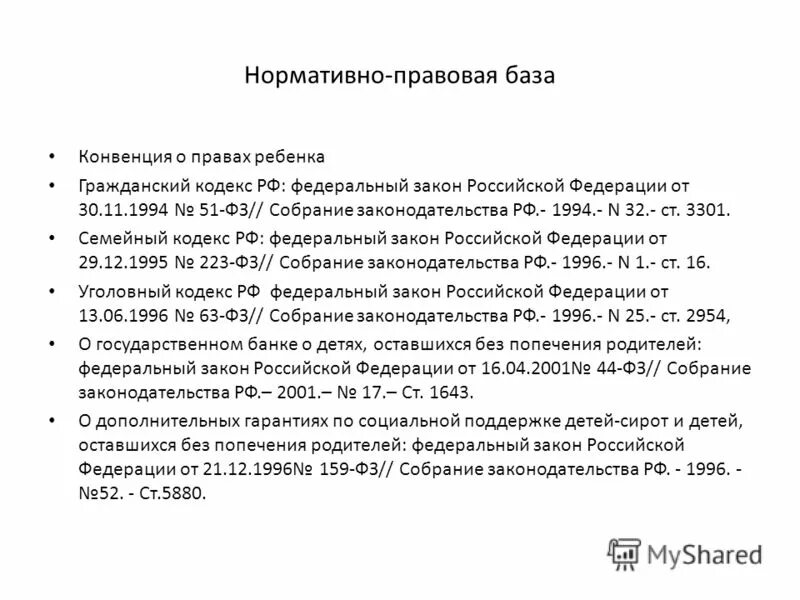 Нормативно-правовая база

• Конвенция о правах ребенка
• Гражданский кодекс РФ: федеральный закон Российской Федерации от 30.11.1994 № 51-ФЗ// Собрание законодательства РФ.- 1994.- N 32.- ст. 3301.
• Семейный кодекс РФ: федеральный закон Российской Федерации от 29.12.1995 № 223-ФЗ// Собрание законодательства РФ.- 1996.- N 1.- ст. 16.
• Уголовный кодекс РФ федеральный закон Российской Федерации от 13.06.1996 № 63-ФЗ// Собрание законодательства РФ.- 1996.- N 25.- ст. 2954,
• О государственном банке о детях, оставшихся без попечения родителей: федеральный закон Российской Федерации от 16.04.2001№ 44-ФЗ// Собрание законодательства РФ.– 2001.– № 17.– Ст. 1643.
• О дополнительных гарантиях по социальной поддержке детей-сирот и детей, оставшихся без попечения родителей: федеральный закон Российской Федерации от 21.12.1996№ 159-ФЗ// Собрание законодательства РФ. - 1996. - №52. - Ст.5880.

MyShared